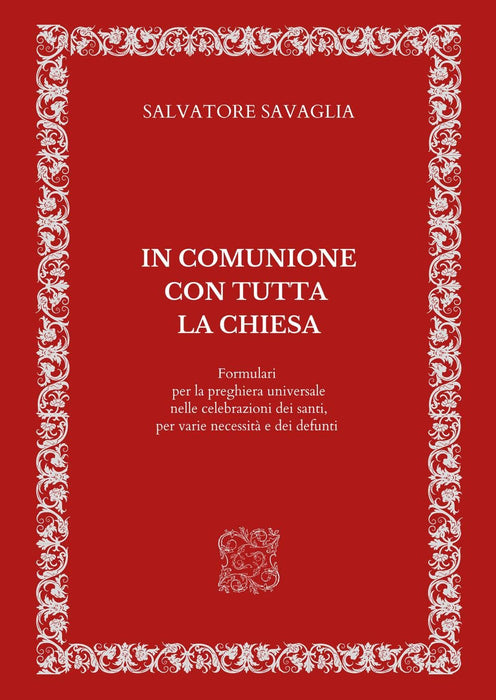 SALVATORE SAVAGLIA

IN COMUNIONE
CON TUTTA
LA CHIESA

Formulari
per la preghiera universale
nelle celebrazioni dei santi,
per varie necessità e dei defunti